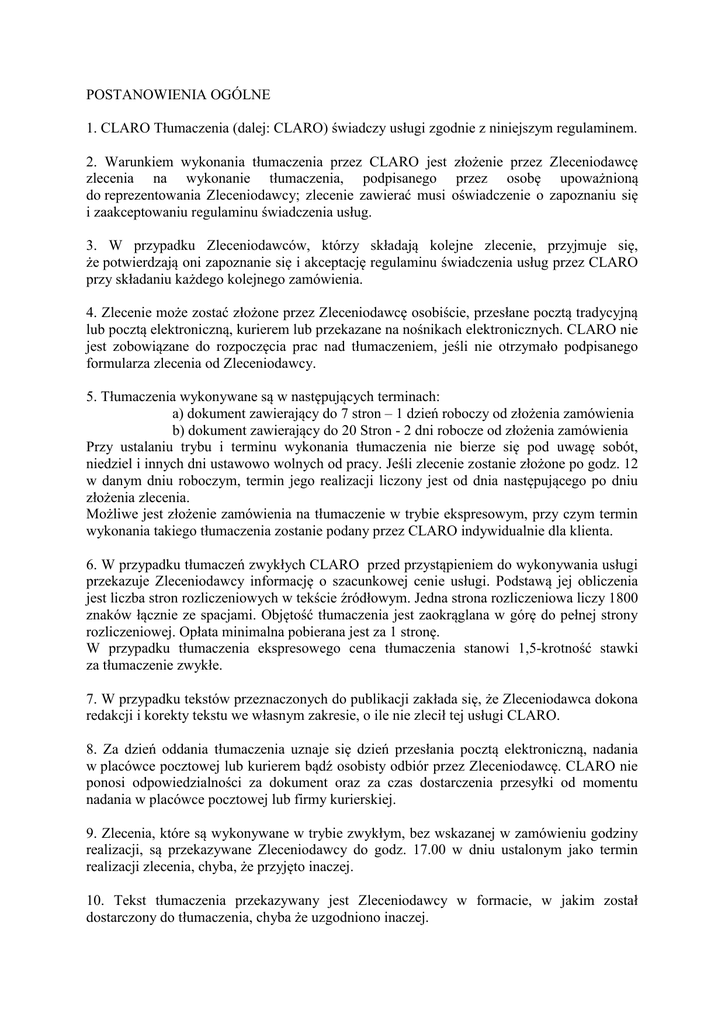 POSTANOWIENIA OGÓLNE

1. CLARO Tłumaczenia (dalej: CLARO) świadczy usługi zgodnie z niniejszym regulaminem.

2. Warunkiem wykonania tłumaczenia przez CLARO jest złożenie przez Zleceniodawcę zlecenia na wykonanie tłumaczenia, podpisanego przez osobę upoważnioną do reprezentowania Zleceniodawcy; zlecenie zawierać musi oświadczenie o zapoznaniu się i zaakceptowaniu regulaminu świadczenia usług.

3. W przypadku Zleceniodawców, którzy składają kolejne zlecenie, przyjmuje się, że potwierdzają oni zapoznanie się i akceptację regulaminu świadczenia usług przez CLARO przy składaniu każdego kolejnego zamówienia.

4. Zlecenie może zostać złożone przez Zleceniodawcę osobiście, przesłane pocztą tradycyjną lub pocztą elektroniczną, kurierem lub przekazane na nośnikach elektronicznych. CLARO nie jest zobowiązane do rozpoczęcia prac nad tłumaczeniem, jeśli nie otrzymało podpisanego formularza zlecenia od Zleceniodawcy.

5. Tłumaczenia wykonywane są w następujących terminach:
a) dokument zawierający do 7 stron – 1 dzień roboczy od złożenia zamówienia
b) dokument zawierający do 20 Stron - 2 dni robocze od złożenia zamówienia
Przy ustalaniu trybu i terminu wykonania tłumaczenia nie bierze się pod uwagę sobót, niedziel i innych dni ustawowo wolnych od pracy. Jeśli zlecenie zostanie złożone po godz. 12 w danym dniu roboczym, termin jego realizacji liczony jest od dnia następującego po dniu złożenia zlecenia.
Możliwe jest złożenie zamówienia na tłumaczenie w trybie ekspresowym, przy czym termin wykonania takiego tłumaczenia zostanie podany przez CLARO indywidualnie dla klienta.

6. W przypadku tłumaczeń zwykłych CLARO przed przystąpieniem do wykonywania usługi przekazuje Zleceniodawcy informację o szacunkowej cenie usługi. Podstawą jej obliczenia jest liczba stron rozliczeniowych w tekście źródłowym. Jedna strona rozliczeniowa liczy 1800 znaków łącznie ze spacjami. Objętość tłumaczenia jest zaokrąglana w górę do pełnej strony rozliczeniowej. Opłata minimalna pobierana jest za 1 stronę.
W przypadku tłumaczenia ekspresowego cena tłumaczenia stanowi 1,5-krotność stawki za tłumaczenie zwykłe.

7. W przypadku tekstów przeznaczonych do publikacji zakłada się, że Zleceniodawca dokona redakcji i korekty tekstu we własnym zakresie, o ile nie zlecił tej usługi CLARO.

8. Za dzień oddania tłumaczenia uznaje się dzień przesłania pocztą elektroniczną, nadania w placówce pocztowej lub kurierem bądź osobisty odbiór przez Zleceniodawcę. CLARO nie ponosi odpowiedzialności za dokument oraz za czas dostarczenia przesyłki od momentu nadania w placówce pocztowej lub firmy kurierskiej.

9. Zlecenia, które są wykonywane w trybie zwykłym, bez wskazanej w zamówieniu godziny realizacji, są przekazywane Zleceniodawcy do godz. 17.00 w dniu ustalonym jako termin realizacji zlecenia, chyba, że przyjęto inaczej.

10. Tekst tłumaczenia przekazywany jest Zleceniodawcy w formacie, w jakim został dostarczony do tłumaczenia, chyba że uzgodniono inaczej.